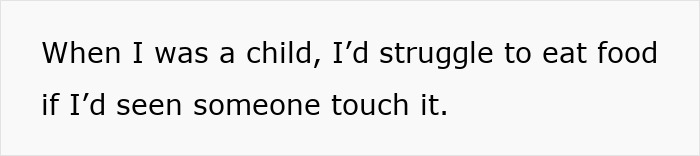 When I was a child, I’d struggle to eat food if I’d seen someone touch it.